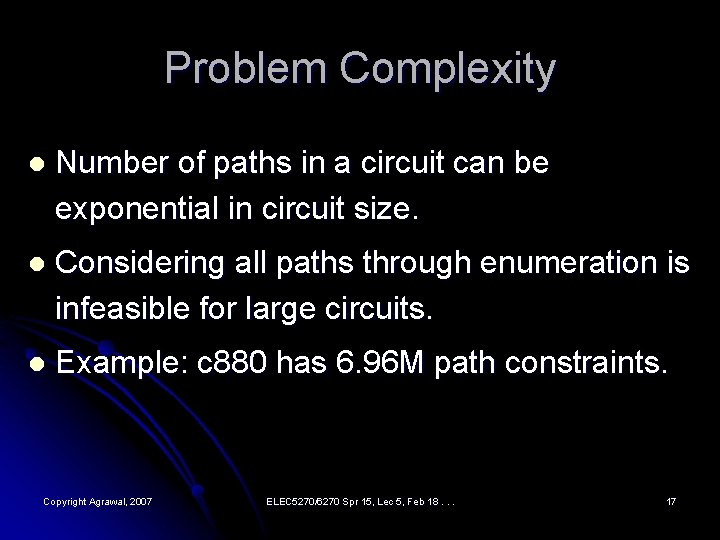 Problem Complexity

• Number of paths in a circuit can be exponential in circuit size.

• Considering all paths through enumeration is infeasible for large circuits.

• Example: c880 has 6.96M path constraints.

Copyright Agrawal, 2007

ELEC5270/6270 Spr 15, Lec 5, Feb 18 . . .

17